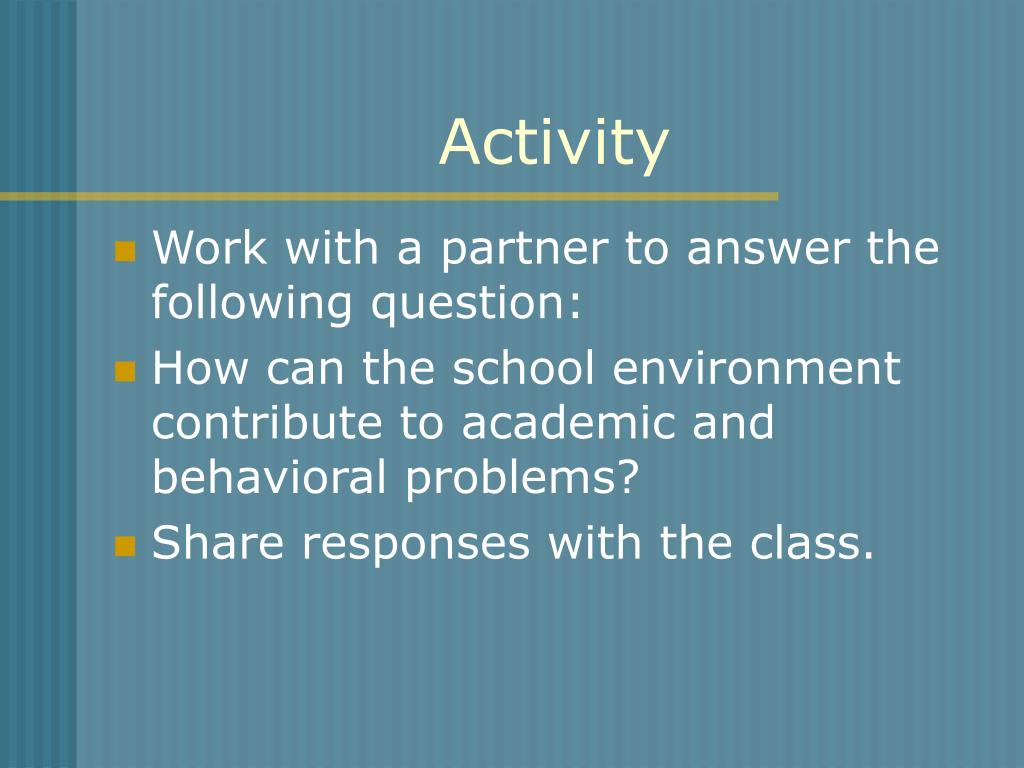 Activity

- Work with a partner to answer the following question:
- How can the school environment contribute to academic and behavioral problems?
- Share responses with the class.